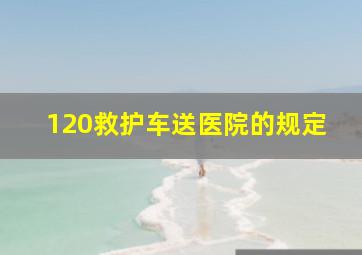 120救护车送医院的规定